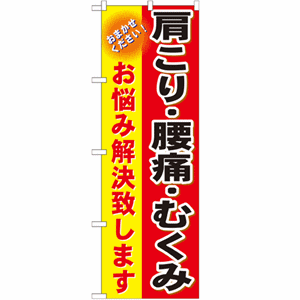 肩こり・腰痛・むくみ

おまかせください!

お悩み解決致します